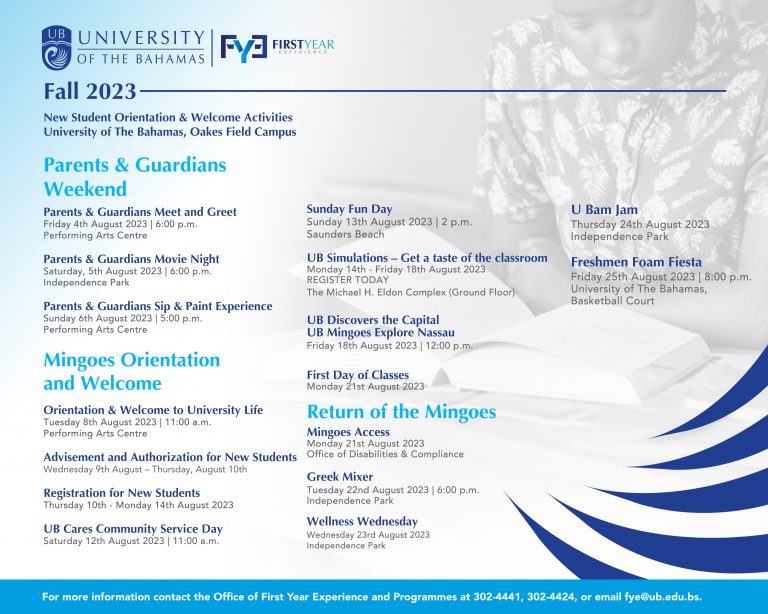 UB UNIVERSITY OF THE BAHAMAS

FYE FIRST YEAR EXPERIENCE

Fall 2023

New Student Orientation & Welcome Activities
University of The Bahamas, Oakes Field Campus

Parents & Guardians Weekend

Parents & Guardians Meet and Greet
Friday 4th August 2023 | 6:00 p.m.
Performing Arts Centre

Parents & Guardians Movie Night
Saturday, 5th August 2023 | 6:00 p.m.
Independence Park

Parents & Guardians Sip & Paint Experience
Sunday 6th August 2023 | 5:00 p.m.
Performing Arts Centre

Mingoes Orientation and Welcome

Orientation & Welcome to University Life
Tuesday 8th August 2023 | 11:00 a.m.
Performing Arts Centre

Advisement and Authorization for New Students
Wednesday 9th August – Thursday, August 10th

Registration for New Students
Thursday 10th - Monday 14th August 2023

UB Cares Community Service Day
Saturday 12th August 2023 | 11:00 a.m.

Sunday Fun Day
Sunday 13th August 2023 | 2 p.m.
Saunders Beach

UB Simulations – Get a taste of the classroom
Monday 14th - Friday 18th August 2023
REGISTER TODAY
The Michael H. Eldon Complex (Ground Floor)

UB Discovers the Capital
UB Mingoes Explore Nassau
Friday 18th August 2023 | 12:00 p.m.

First Day of Classes
Monday 21st August 2023

Return of the Mingoes

Mingoes Access
Monday 21st August 2023
Office of Disabilities & Compliance

Greek Mixer
Tuesday 22nd August 2023 | 6:00 p.m.
Independence Park

Wellness Wednesday
Wednesday 23rd August 2023
Independence Park

U Bam Jam
Thursday 24th August 2023
Independence Park

Freshmen Foam Fiesta
Friday 25th August 2023 | 8:00 p.m.
University of The Bahamas, Basketball Court

For more information contact the Office of First Year Experience and Programmes at 302-4441, 302-4424, or email fye@ub.edu.bs.